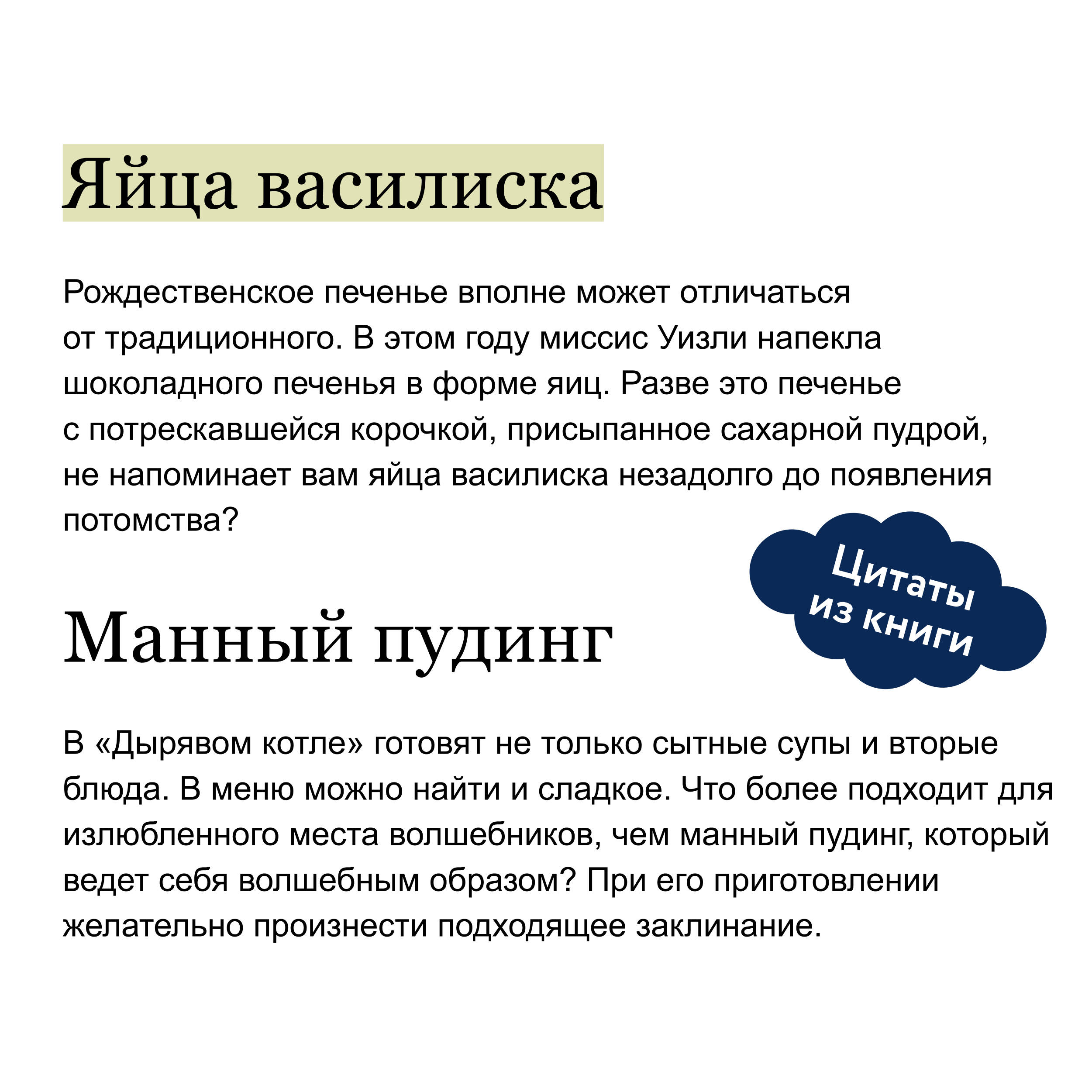 Яйца василиска

Рождественское печенье вполне может отличаться от традиционного. В этом году миссис Уизли напекла шоколадного печенья в форме яиц. Разве это печенье с потрескавшейся корочкой, присыпанное сахарной пудрой, не напоминает вам яйца василиска незадолго до появления потомства?

Цитаты из книги

Манный пудинг

В «Дырявом котле» готовят не только сытные супы и вторые блюда. В меню можно найти и сладкое. Что более подходит для излюбленного места волшебников, чем манный пудинг, который ведет себя волшебным образом? При его приготовлении желательно произнести подходящее заклинание.